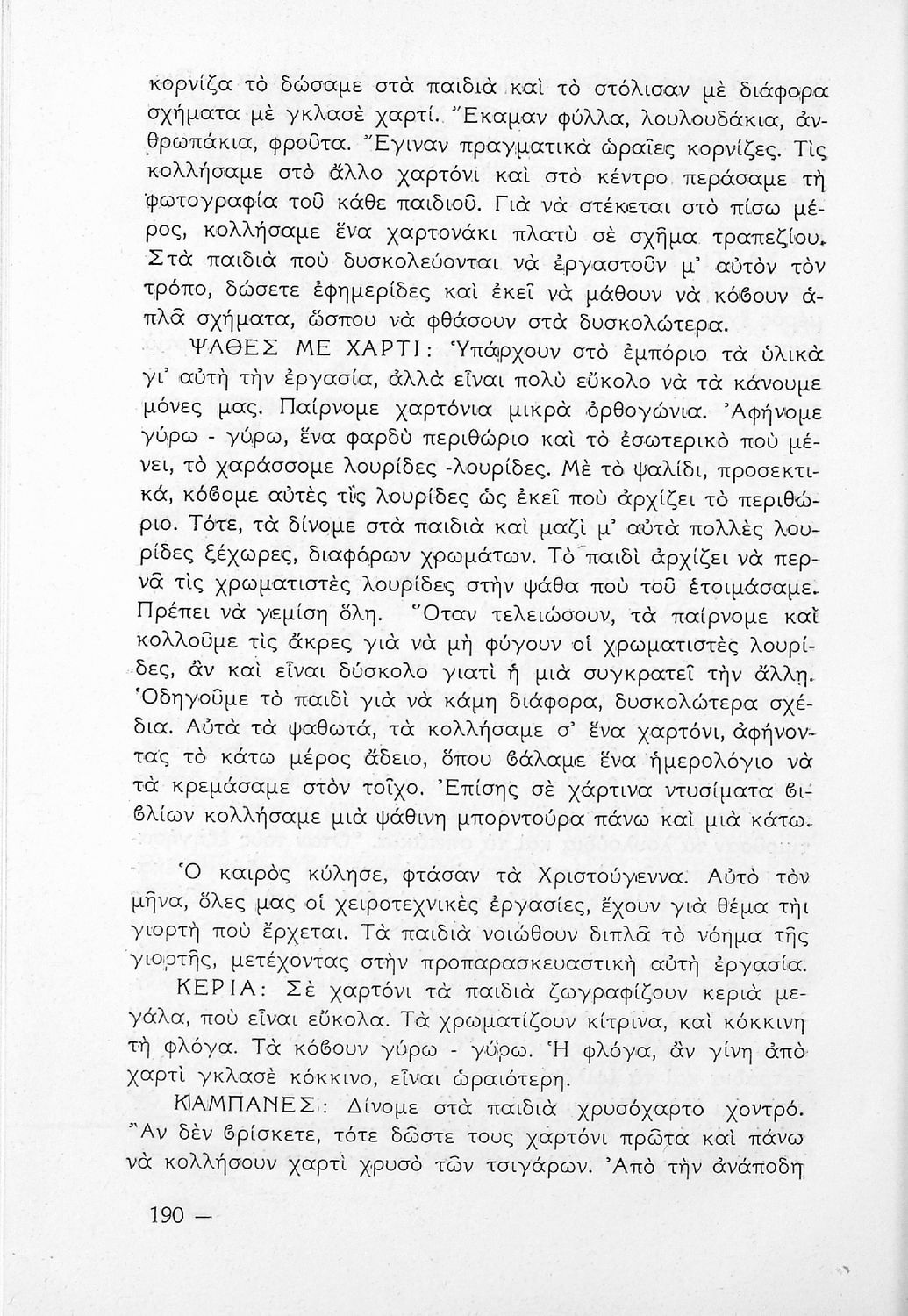 κορνίζα τὸ δώσαμε στὰ παιδιὰ καὶ τὸ στόλισαν μὲ διάφορα σχήματα μὲ γκλασὲ χαρτί. Ἔκαμαν φύλλα, λουλουδάκια, ἀνθρωπάκια, φροῦτα. Ἔγιναν πραγματικὰ ὡραῖες κορνίζες. Τὶς κολλήσαμε στὸ ἄλλο χαρτόνι καὶ στὸ κέντρο περάσαμε τὴ φωτογραφία τοῦ κάθε παιδιοῦ. Γιὰ νὰ στέκεται στὸ πίσω μέρος, κολλήσαμε ἕνα χαρτονάκι πλατὺ σὲ σχῆμα τραπεζίου. Στὰ παιδιὰ ποὺ δυσκολεύονται νὰ ἐργαστοῦν μ' αὐτὸν τὸν τρόπο, δώσετε ἐφημερίδες καὶ ἐκεῖ νὰ μάθουν νὰ κόϐουν ἁπλᾶ σχήματα, ὥσπου νὰ φθάσουν στὰ δυσκολώτερα.

ΨΑΘΕΣ ΜΕ ΧΑΡΤΙ: Ὑπάρχουν στὸ ἐμπόριο τὰ ὑλικὰ γι' αὐτὴ τὴν ἐργασία, ἀλλὰ εἶναι πολὺ εὔκολο νὰ τὰ κάνουμε μόνες μας. Παίρνομε χαρτόνια μικρὰ ὀρθογώνια. Ἀφήνομε γύρω - γύρω, ἕνα φαρδὺ περιθώριο καὶ τὸ ἐσωτερικὸ ποὺ μένει, τὸ χαράσσομε λουρίδες -λουρίδες. Μὲ τὸ ψαλίδι, προσεκτικά, κόϐομε αὐτὲς τὶς λουρίδες ὡς ἐκεῖ ποὺ ἀρχίζει τὸ περιθώριο. Τότε, τὰ δίνομε στὰ παιδιὰ καὶ μαζὶ μ' αὐτὰ πολλὲς λουρίδες ξέχωρες, διαφόρων χρωμάτων. Τὸ παιδὶ ἀρχίζει νὰ περνᾶ τὶς χρωματιστὲς λουρίδες στὴν ψάθα ποὺ τοῦ ἑτοιμάσαμε. Πρέπει νὰ γεμίση ὅλη. Ὅταν τελειώσουν, τὰ παίρνομε καὶ κολλοῦμε τὶς ἄκρες γιὰ νὰ μὴ φύγουν οἱ χρωματιστὲς λουρίδες, ἂν καὶ εἶναι δύσκολο γιατὶ ἡ μιὰ συγκρατεῖ τὴν ἄλλη. Ὁδηγοῦμε τὸ παιδὶ γιὰ νὰ κάμη διάφορα, δυσκολώτερα σχέδια. Αὐτὰ τὰ ψαθωτά, τὰ κολλήσαμε σ' ἕνα χαρτόνι, ἀφήνοντας τὸ κάτω μέρος ἄδειο, ὅπου ϐάλαμε ἕνα ἡμερολόγιο νὰ τὰ κρεμάσαμε στὸν τοῖχο. Ἐπίσης σὲ χάρτινα ντυσίματα ϐιϐλίων κολλήσαμε μιὰ ψάθινη μπορντούρα πάνω καὶ μιὰ κάτω.

Ὁ καιρὸς κύλησε, φτάσαν τὰ Χριστούγεννα. Αὐτὸ τὸν μῆνα, ὅλες μας οἱ χειροτεχνικὲς ἐργασίες, ἔχουν γιὰ θέμα τὴ γιορτὴ ποὺ ἔρχεται. Τὰ παιδιὰ νοιώθουν διπλᾶ τὸ νόημα τῆς γιορτῆς, μετέχοντας στὴν προπαρασκευαστικὴ αὐτὴ ἐργασία.

ΚΕΡΙΑ: Σὲ χαρτόνι τὰ παιδιὰ ζωγραφίζουν κεριὰ μεγάλα, ποὺ εἶναι εὔκολα. Τὰ χρωματίζουν κίτρινα, καὶ κόκκινη τὴ φλόγα. Τὰ κόϐουν γύρω - γύρω. Ἡ φλόγα, ἂν γίνη ἀπὸ χαρτὶ γκλασὲ κόκκινο, εἶναι ὡραιότερη.

ΚΑΜΠΑΝΕΣ: Δίνομε στὰ παιδιὰ χρυσόχαρτο χοντρό. Ἂν δὲν ϐρίσκετε, τότε δῶστε τους χαρτόνι πρῶτα καὶ πάνω νὰ κολλήσουν χαρτὶ χρυσὸ τῶν τσιγάρων. Ἀπὸ τὴν ἀνάποδη

190 —